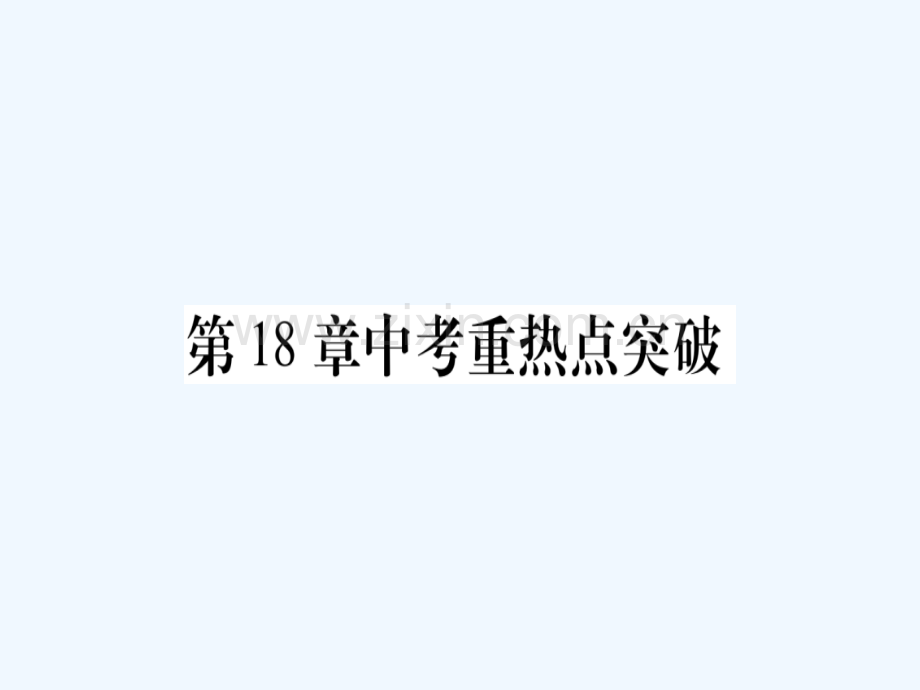 第18章中考重热点突破

www.zixin.com.cn